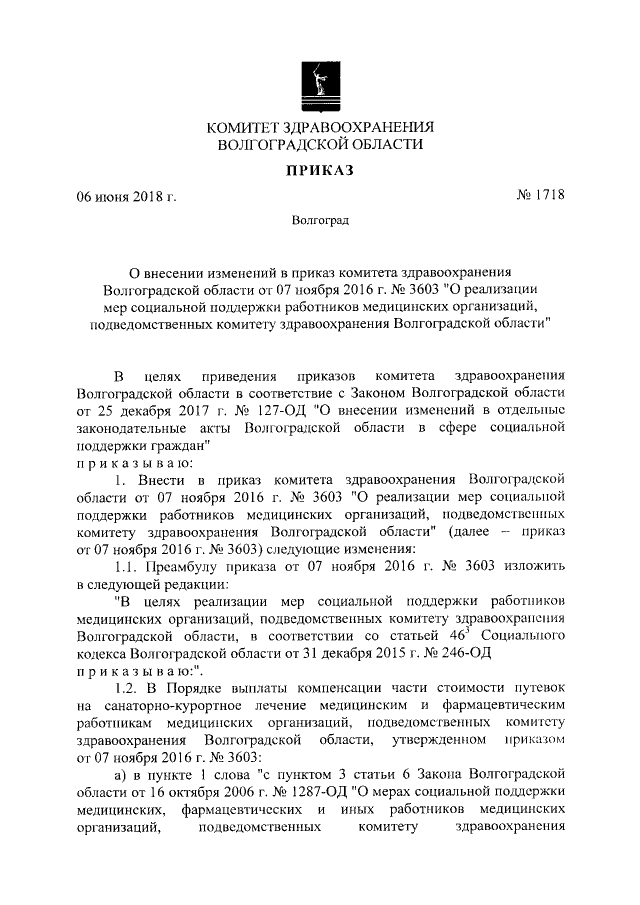 КОМИТЕТ ЗДРАВООХРАНЕНИЯ
ВОЛГОГРАДСКОЙ ОБЛАСТИ

ПРИКАЗ

06 июня 2018 г.

№ 1718

Волгоград

О внесении изменений в приказ комитета здравоохранения Волгоградской области от 07 ноября 2016 г. № 3603 "О реализации мер социальной поддержки работников медицинских организаций, подведомственных комитету здравоохранения Волгоградской области"

В целях приведения приказов комитета здравоохранения Волгоградской области в соответствие с Законом Волгоградской области от 25 декабря 2017 г. № 127-ОД "О внесении изменений в отдельные законодательные акты Волгоградской области в сфере социальной поддержки граждан"
п р и к а з ы в а ю:

1. Внести в приказ комитета здравоохранения Волгоградской области от 07 ноября 2016 г. № 3603 "О реализации мер социальной поддержки работников медицинских организаций, подведомственных комитету здравоохранения Волгоградской области" (далее – приказ от 07 ноября 2016 г. № 3603) следующие изменения:

1.1. Преамбулу приказа от 07 ноября 2016 г. № 3603 изложить в следующей редакции:

"В целях реализации мер социальной поддержки работников медицинских организаций, подведомственных комитету здравоохранения Волгоградской области, в соответствии со статьей $46^3$ Социального кодекса Волгоградской области от 31 декабря 2015 г. № 246-ОД
п р и к а з ы в а ю:".

1.2. В Порядке выплаты компенсации части стоимости путевок на санаторно-курортное лечение медицинским и фармацевтическим работникам медицинских организаций, подведомственных комитету здравоохранения Волгоградской области, утвержденном приказом от 07 ноября 2016 г. № 3603:

а) в пункте 1 слова "с пунктом 3 статьи 6 Закона Волгоградской области от 16 октября 2006 г. № 1287-ОД "О мерах социальной поддержки медицинских, фармацевтических и иных работников медицинских организаций, подведомственных комитету здравоохранения